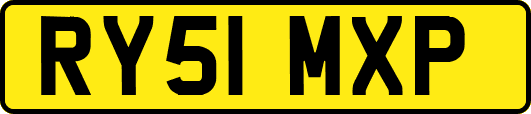 RY51 MXP